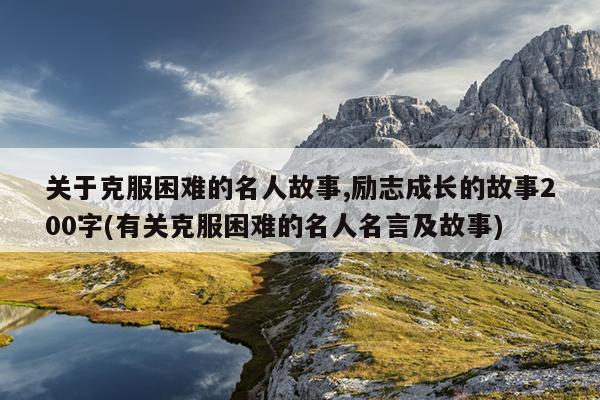 关于克服困难的名人故事,励志成长的故事200字(有关克服困难的名人名言及故事)